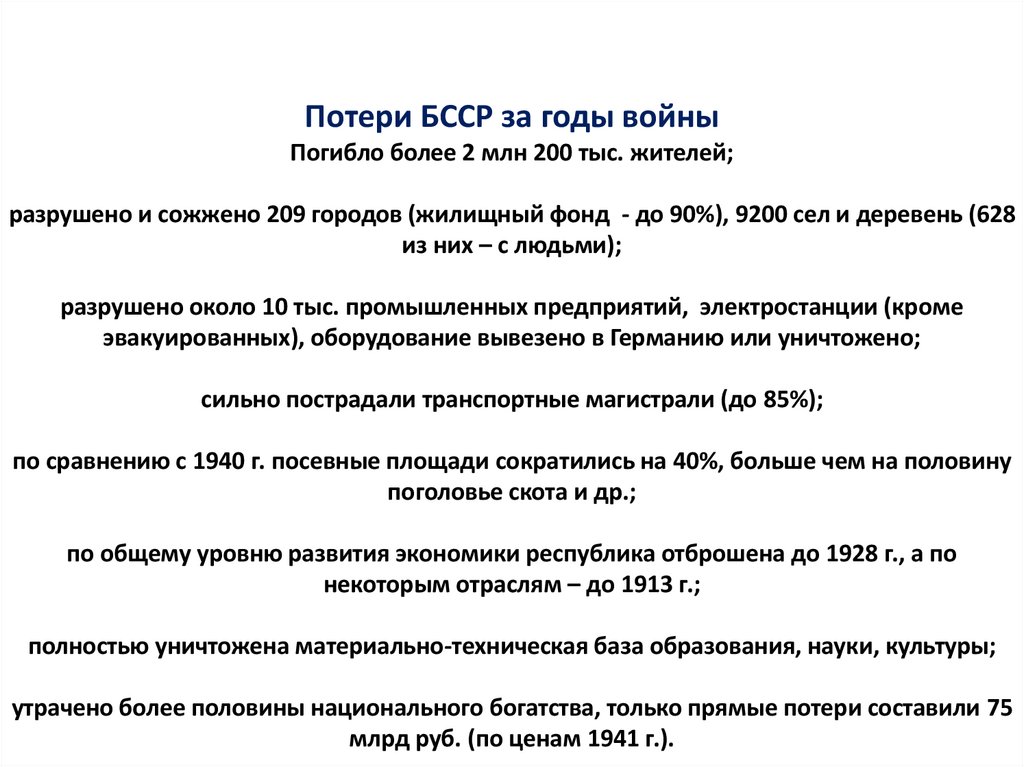 Потери БССР за годы войны
Погибло более 2 млн 200 тыс. жителей;

разрушено и сожжено 209 городов (жилищный фонд - до 90%), 9200 сел и деревень (628 из них – с людьми);

разрушено около 10 тыс. промышленных предприятий, электростанции (кроме эвакуированных), оборудование вывезено в Германию или уничтожено;

сильно пострадали транспортные магистрали (до 85%);

по сравнению с 1940 г. посевные площади сократились на 40%, больше чем на половину поголовье скота и др.;

по общему уровню развития экономики республика отброшена до 1928 г., а по некоторым отраслям – до 1913 г.;

полностью уничтожена материально-техническая база образования, науки, культуры;

утрачено более половины национального богатства, только прямые потери составили 75 млрд руб. (по ценам 1941 г.).